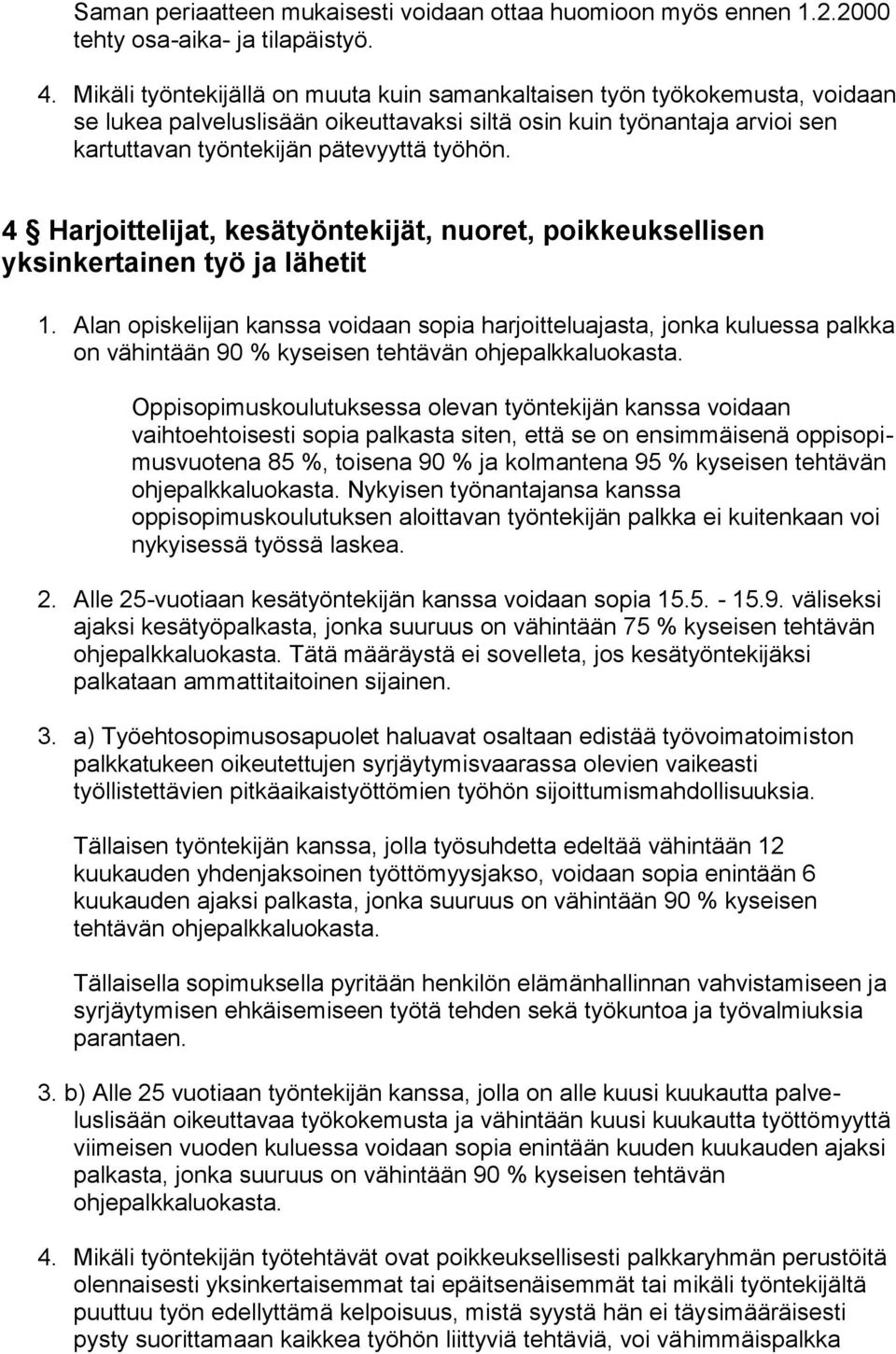 Saman periaatteen mukaisesti voidaan ottaa huomioon myös ennen 1.2.2000 tehty osa-aika- ja tilapäistyö.

4. Mikäli työntekijällä on muuta kuin samankaltaisen työn työkokemusta, voidaan se lukea palveluslisään oikeuttavaksi siltä osin kuin työnantaja arvioi sen kartuttavan työntekijän pätevyyttä työhön.

4 § Harjoittelijat, kesätyöntekijät, nuoret, poikkeuksellisen yksinkertainen työ ja lähetit

1. Alan opiskelijan kanssa voidaan sopia harjoitteluajasta, jonka kuluessa palkka on vähintään 90 % kyseisen tehtävän ohjepalkkaluokasta.

Oppisopimuskoulutuksessa olevan työntekijän kanssa voidaan vaihtoehtoisesti sopia palkasta siten, että se on ensimmäisenä oppisopimusvuotena 85 %, toisena 90 % ja kolmantena 95 % kyseisen tehtävän ohjepalkkaluokasta. Nykyisen työnantajansa kanssa oppisopimuskoulutuksen aloittavan työntekijän palkka ei kuitenkaan voi nykyisessä työssä laskea.

2. Alle 25-vuotiaan kesätyöntekijän kanssa voidaan sopia 15.5. - 15.9. väliseksi ajaksi kesätyöpalkasta, jonka suuruus on vähintään 75 % kyseisen tehtävän ohjepalkkaluokasta. Tätä määräystä ei sovelleta, jos kesätyöntekijäksi palkataan ammattitaitoinen sijainen.

3. a) Työehtosopimusosapuolet haluavat osaltaan edistää työvoimatoimiston palkkatukeen oikeutettujen syrjäytymisvaarassa olevien vaikeasti työllistettävien pitkäaikaistyöttömien työhön sijoittumismahdollisuuksia.

Tällaisen työntekijän kanssa, jolla työsuhdetta edeltää vähintään 12 kuukauden yhdenjaksoinen työttömyysjakso, voidaan sopia enintään 6 kuukauden ajaksi palkasta, jonka suuruus on vähintään 90 % kyseisen tehtävän ohjepalkkaluokasta.

Tällaisella sopimuksella pyritään henkilön elämänhallinnan vahvistamiseen ja syrjäytymisen ehkäisemiseen työtä tehden sekä työkuntoa ja työvalmiuksia parantaen.

3. b) Alle 25 vuotiaan työntekijän kanssa, jolla on alle kuusi kuukautta palveluslisään oikeuttavaa työkokemusta ja vähintään kuusi kuukautta työttömyyttä viimeisen vuoden kuluessa voidaan sopia enintään kuuden kuukauden ajaksi palkasta, jonka suuruus on vähintään 90 % kyseisen tehtävän ohjepalkkaluokasta.

4. Mikäli työntekijän työtehtävät ovat poikkeuksellisesti palkkaryhmän perustöitä olennaisesti yksinkertaisemmat tai epäitsenäisemmät tai mikäli työntekijältä puuttuu työn edellyttämä kelpoisuus, mistä syystä hän ei täysimääräisesti pysty suorittamaan kaikkea työhön liittyviä tehtäviä, voi vähimmäispalkka